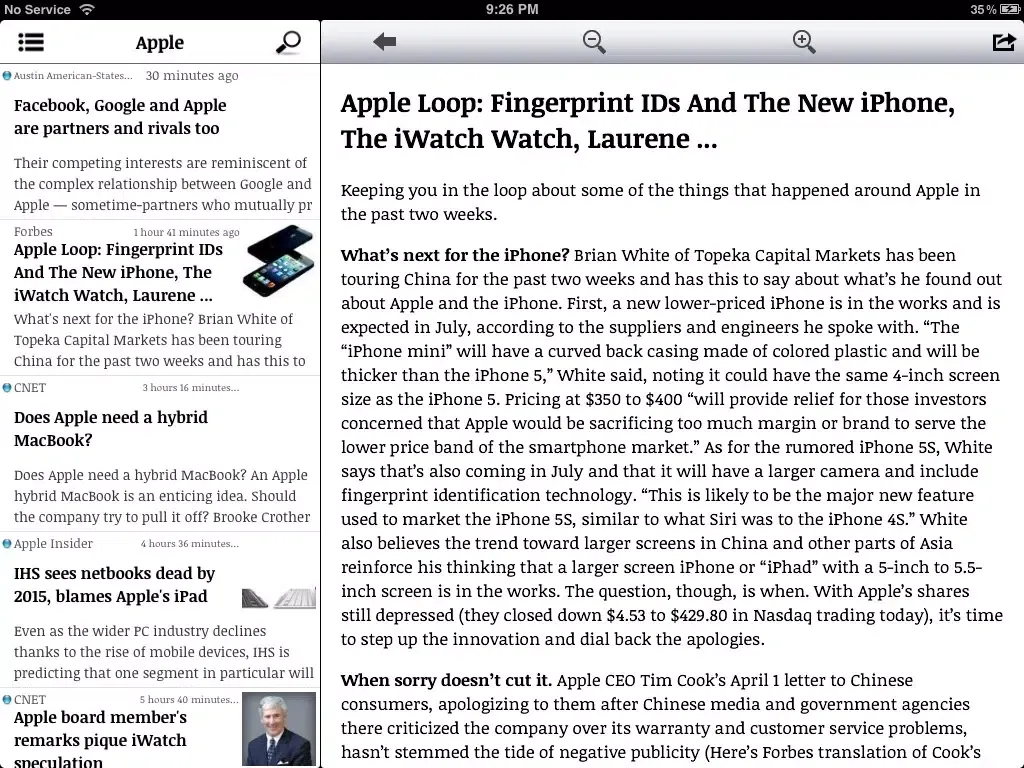 No Service 9:26 PM 35%

Apple

Austin American-States... 30 minutes ago

Facebook, Google and Apple are partners and rivals too

Their competing interests are reminiscent of the complex relationship between Google and Apple — sometime-partners who mutually pr

Forbes 1 hour 41 minutes ago

Apple Loop: Fingerprint IDs And The New iPhone, The iWatch Watch, Laurene ...

What's next for the iPhone? Brian White of Topeka Capital Markets has been touring China for the past two weeks and has this to

CNET 3 hours 16 minutes...

Does Apple need a hybrid MacBook?

Does Apple need a hybrid MacBook? An Apple hybrid MacBook is an enticing idea. Should the company try to pull it off? Brooke Crother

Apple Insider 4 hours 36 minutes...

IHS sees netbooks dead by 2015, blames Apple's iPad

Even as the wider PC industry declines thanks to the rise of mobile devices, IHS is predicting that one segment in particular will

CNET 5 hours 40 minutes...

Apple board member's remarks pique iWatch speculation

Apple Loop: Fingerprint IDs And The New iPhone, The iWatch Watch, Laurene ...

Keeping you in the loop about some of the things that happened around Apple in the past two weeks.

What's next for the iPhone? Brian White of Topeka Capital Markets has been touring China for the past two weeks and has this to say about what's he found out about Apple and the iPhone. First, a new lower-priced iPhone is in the works and is expected in July, according to the suppliers and engineers he spoke with. "The "iPhone mini" will have a curved back casing made of colored plastic and will be thicker than the iPhone 5," White said, noting it could have the same 4-inch screen size as the iPhone 5. Pricing at $350 to $400 "will provide relief for those investors concerned that Apple would be sacrificing too much margin or brand to serve the lower price band of the smartphone market." As for the rumored iPhone 5S, White says that's also coming in July and that it will have a larger camera and include fingerprint identification technology. "This is likely to be the major new feature used to market the iPhone 5S, similar to what Siri was to the iPhone 4S." White also believes the trend toward larger screens in China and other parts of Asia reinforce his thinking that a larger screen iPhone or "iPhad" with a 5-inch to 5.5-inch screen is in the works. The question, though, is when. With Apple's shares still depressed (they closed down $4.53 to $429.80 in Nasdaq trading today), it's time to step up the innovation and dial back the apologies.

When sorry doesn't cut it. Apple CEO Tim Cook's April 1 letter to Chinese consumers, apologizing to them after Chinese media and government agencies there criticized the company over its warranty and customer service problems, hasn't stemmed the tide of negative publicity (Here's Forbes translation of Cook's